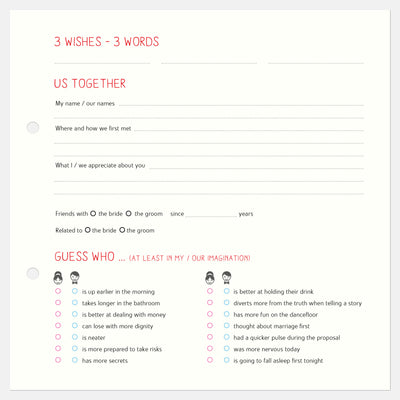 3 WISHES - 3 WORDS

US TOGETHER

My name / our names

Where and how we first met

What I / we appreciate about you

Friends with the bride the groom since years

Related to the bride the groom

GUESS WHO ... (AT LEAST IN MY / OUR IMAGINATION)

is up earlier in the morning
takes longer in the bathroom
is better at dealing with money
can lose with more dignity
is neater
is more prepared to take risks
has more secrets

is better at holding their drink
diverts more from the truth when telling a story
has more fun on the dancefloor
thought about marriage first
had a quicker pulse during the proposal
was more nervous today
is going to fall asleep first tonight